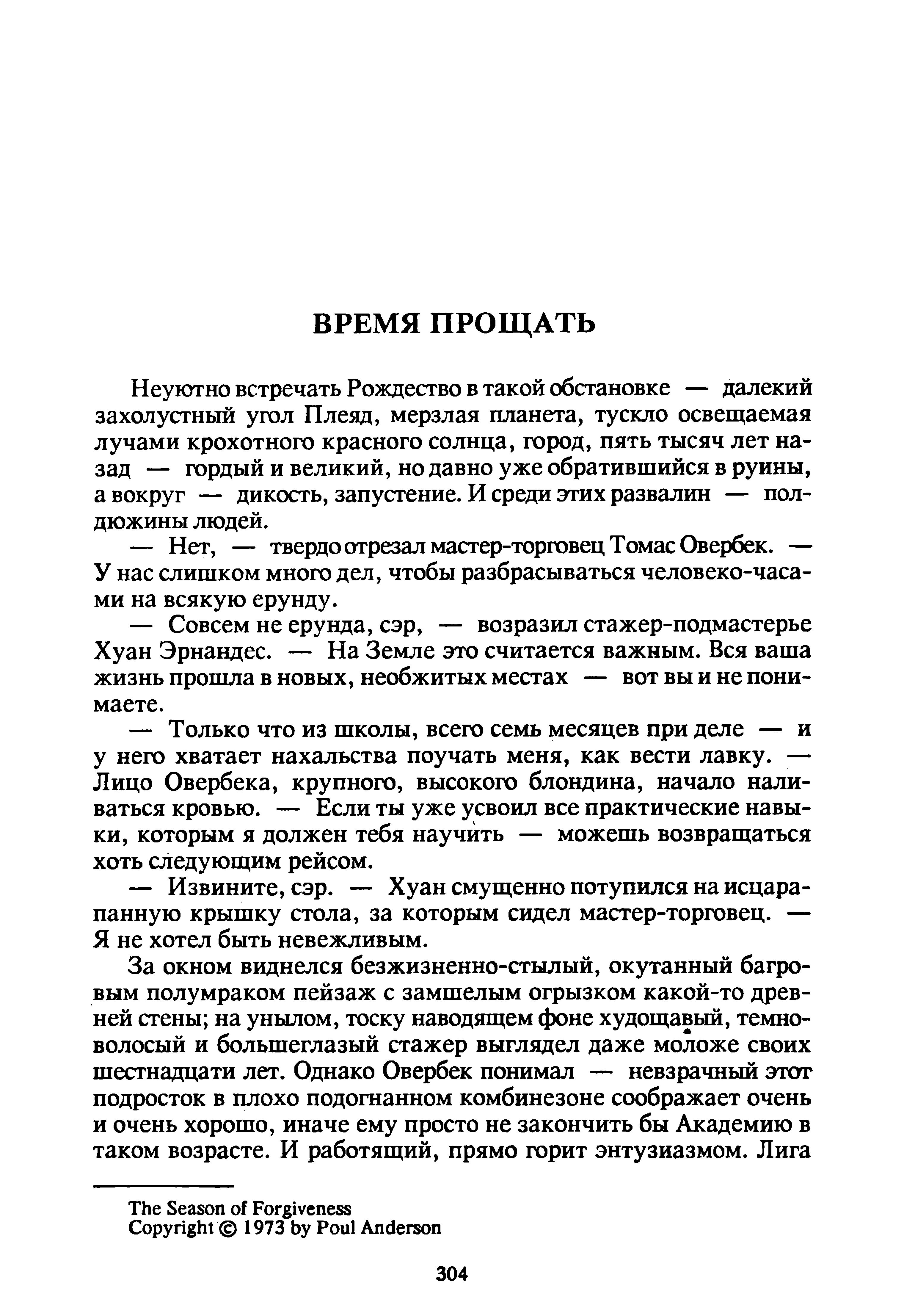 ВРЕМЯ ПРОЩАТЬ

Неуютно встречать Рождество в такой обстановке — далекий захолустный угол Плеяд, мерзлая планета, тускло освещаемая лучами крохотного красного солнца, город, пять тысяч лет назад — гордый и великий, но давно уже обратившийся в руины, а вокруг — дикость, запустение. И среди этих развалин — полдюжины людей.

— Нет, — твердо отрезал мастер-торговец Томас Овербек. — У нас слишком много дел, чтобы разбрасываться человеко-часами на всякую ерунду.

— Совсем не ерунда, сэр, — возразил стажер-подмастерье Хуан Эрнандес. — На Земле это считается важным. Вся ваша жизнь прошла в новых, необжитых местах — вот вы и не понимаете.

— Только что из школы, всего семь месяцев при деле — и у него хватает нахальства поучать меня, как вести лавку. — Лицо Овербека, крупного, высокого блондина, начало наливаться кровью. — Если ты уже усвоил все практические навыки, которым я должен тебя научить — можешь возвращаться хоть следующим рейсом.

— Извините, сэр. — Хуан смущенно потупился на исцарапанную крышку стола, за которым сидел мастер-торговец. — Я не хотел быть невежливым.

За окном виднелся безжизненно-стылый, окутанный багровым полумраком пейзаж с замшелым огрызком какой-то древней стены; на унылом, тоску наводящем фоне худощавый, темноволосый и большеглазый стажер выглядел даже моложе своих шестнадцати лет. Однако Овербек понимал — невзрачный этот подросток в плохо подогнанном комбинезоне соображает очень и очень хорошо, иначе ему просто не закончить бы Академию в таком возрасте. И работящий, прямо горит энтузиазмом. Лига

The Season of Forgiveness
Copyright © 1973 by Poul Anderson

304